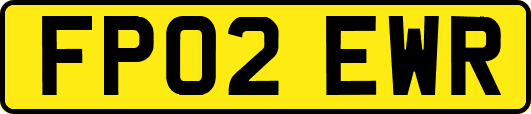 FP02 EWR